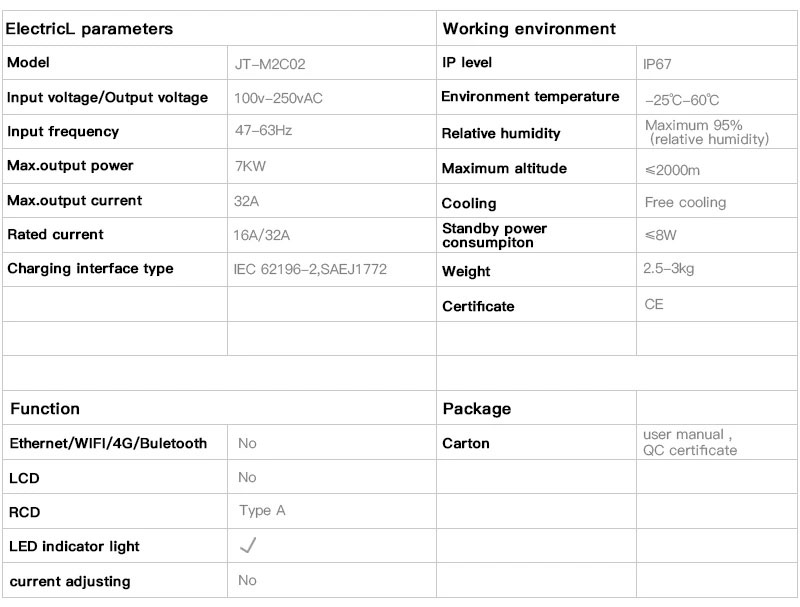 | ElectricL parameters | | Working environment | |
|---|---|---|---|
| Model | JT-M2C02 | IP level | IP67 |
| Input voltage/Output voltage | 100v-250vAC | Environment temperature | -25℃-60℃ |
| Input frequency | 47-63Hz | Relative humidity | Maximum 95% (relative humidity) |
| Max.output power | 7KW | Maximum altitude | ≤2000m |
| Max.output current | 32A | Cooling | Free cooling |
| Rated current | 16A/32A | Standby power consumpiton | ≤8W |
| Charging interface type | IEC 62196-2,SAEJ1772 | Weight | 2.5-3kg |
| | | Certificate | CE |
| | | | |
| | | | |
| Function | | Package | |
| Ethernet/WIFI/4G/Buletooth | No | Carton | user manual , QC certificate |
| LCD | No | | |
| RCD | Type A | | |
| LED indicator light | ✓ | | |
| current adjusting | No | | |